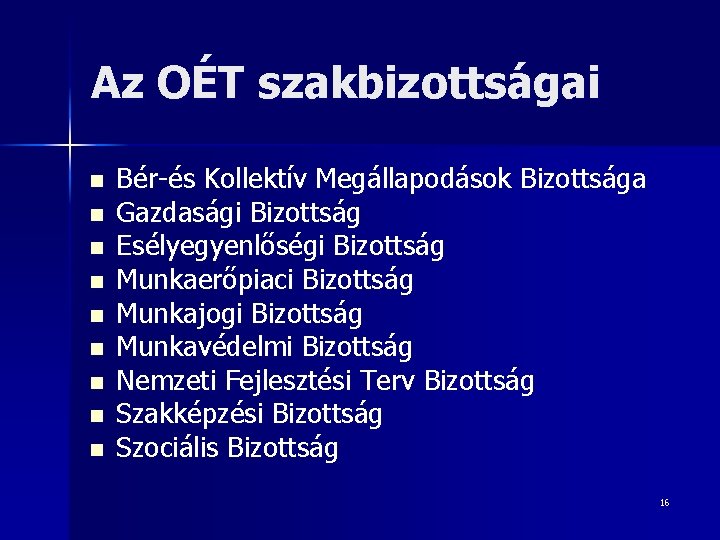 Az OÉT szakbizottságai

• Bér-és Kollektív Megállapodások Bizottsága
• Gazdasági Bizottság
• Esélyegyenlőségi Bizottság
• Munkaerőpiaci Bizottság
• Munkajogi Bizottság
• Munkavédelmi Bizottság
• Nemzeti Fejlesztési Terv Bizottság
• Szakképzési Bizottság
• Szociális Bizottság

16